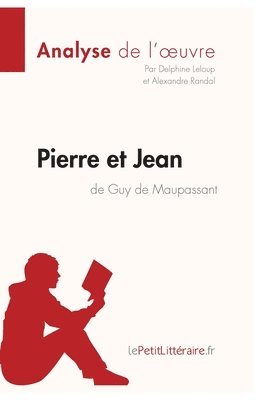 Analyse de l'œuvre
Par Delphine Leloup
et Alexandre Randal

Pierre et Jean
de Guy de Maupassant

lePetitLittéraire.fr